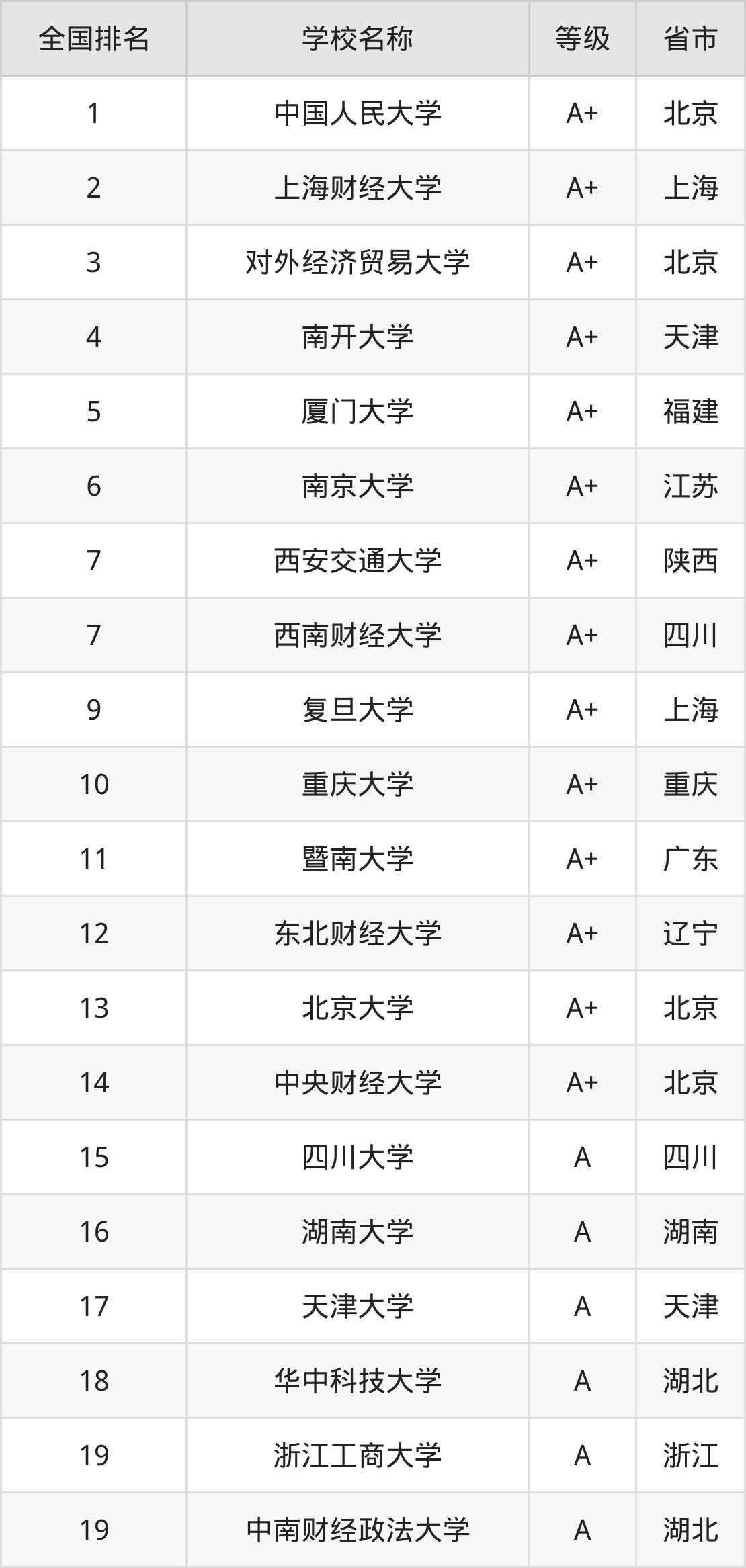 | 全国排名 | 学校名称 | 等级 | 省市 |
|---|---|---|---|
| 1 | 中国人民大学 | A+ | 北京 |
| 2 | 上海财经大学 | A+ | 上海 |
| 3 | 对外经济贸易大学 | A+ | 北京 |
| 4 | 南开大学 | A+ | 天津 |
| 5 | 厦门大学 | A+ | 福建 |
| 6 | 南京大学 | A+ | 江苏 |
| 7 | 西安交通大学 | A+ | 陕西 |
| 7 | 西南财经大学 | A+ | 四川 |
| 9 | 复旦大学 | A+ | 上海 |
| 10 | 重庆大学 | A+ | 重庆 |
| 11 | 暨南大学 | A+ | 广东 |
| 12 | 东北财经大学 | A+ | 辽宁 |
| 13 | 北京大学 | A+ | 北京 |
| 14 | 中央财经大学 | A+ | 北京 |
| 15 | 四川大学 | A | 四川 |
| 16 | 湖南大学 | A | 湖南 |
| 17 | 天津大学 | A | 天津 |
| 18 | 华中科技大学 | A | 湖北 |
| 19 | 浙江工商大学 | A | 浙江 |
| 19 | 中南财经政法大学 | A | 湖北 |